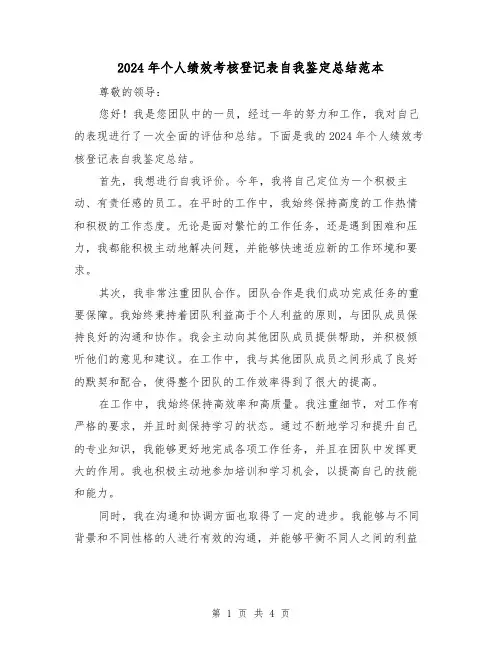 2024年个人绩效考核登记表自我鉴定总结范本

尊敬的领导：

您好！我是您团队中的一员，经过一年的努力和工作，我对自己的表现进行了一次全面的评估和总结。下面是我的2024年个人绩效考核登记表自我鉴定总结。

首先，我想进行自我评价。今年，我将自己定位为一个积极主动、有责任感的员工。在平时的工作中，我始终保持高度的工作热情和积极的工作态度。无论是面对繁忙的工作任务，还是遇到困难和压力，我都能积极主动地解决问题，并能够快速适应新的工作环境和要求。

其次，我非常注重团队合作。团队合作是我们成功完成任务的重要保障。我始终秉持着团队利益高于个人利益的原则，与团队成员保持良好的沟通和协作。我会主动向其他团队成员提供帮助，并积极倾听他们的意见和建议。在工作中，我与其他团队成员之间形成了良好的默契和配合，使得整个团队的工作效率得到了很大的提高。

在工作中，我始终保持高效率和高质量。我注重细节，对工作有严格的要求，并且时刻保持学习的状态。通过不断地学习和提升自己的专业知识，我能够更好地完成各项工作任务，并且在团队中发挥更大的作用。我也积极主动地参加培训和学习机会，以提高自己的技能和能力。

同时，我在沟通和协调方面也取得了一定的进步。我能够与不同背景和不同性格的人进行有效的沟通，并能够平衡不同人之间的利益

第 1 页 共 4 页